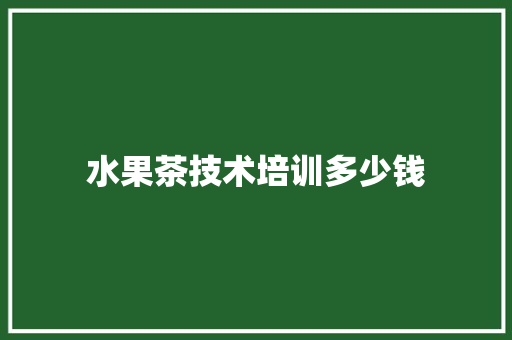 水果茶技术培训多少钱